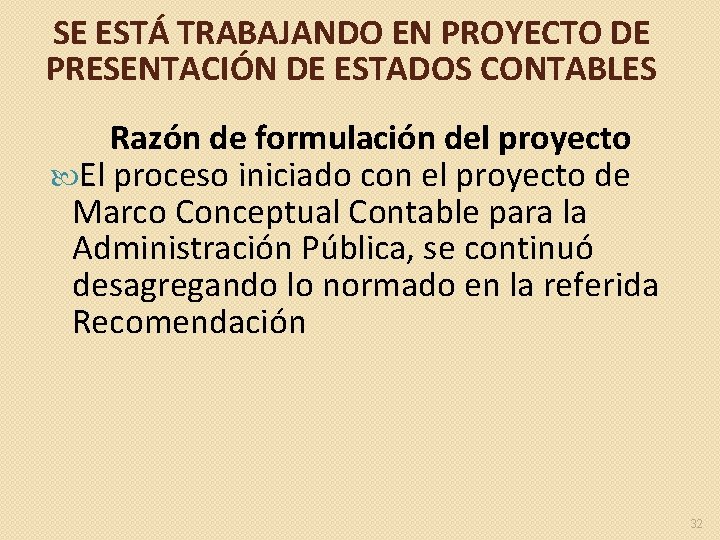 SE ESTÁ TRABAJANDO EN PROYECTO DE PRESENTACIÓN DE ESTADOS CONTABLES

Razón de formulación del proyecto

El proceso iniciado con el proyecto de Marco Conceptual Contable para la Administración Pública, se continuó desagregando lo normado en la referida Recomendación

32